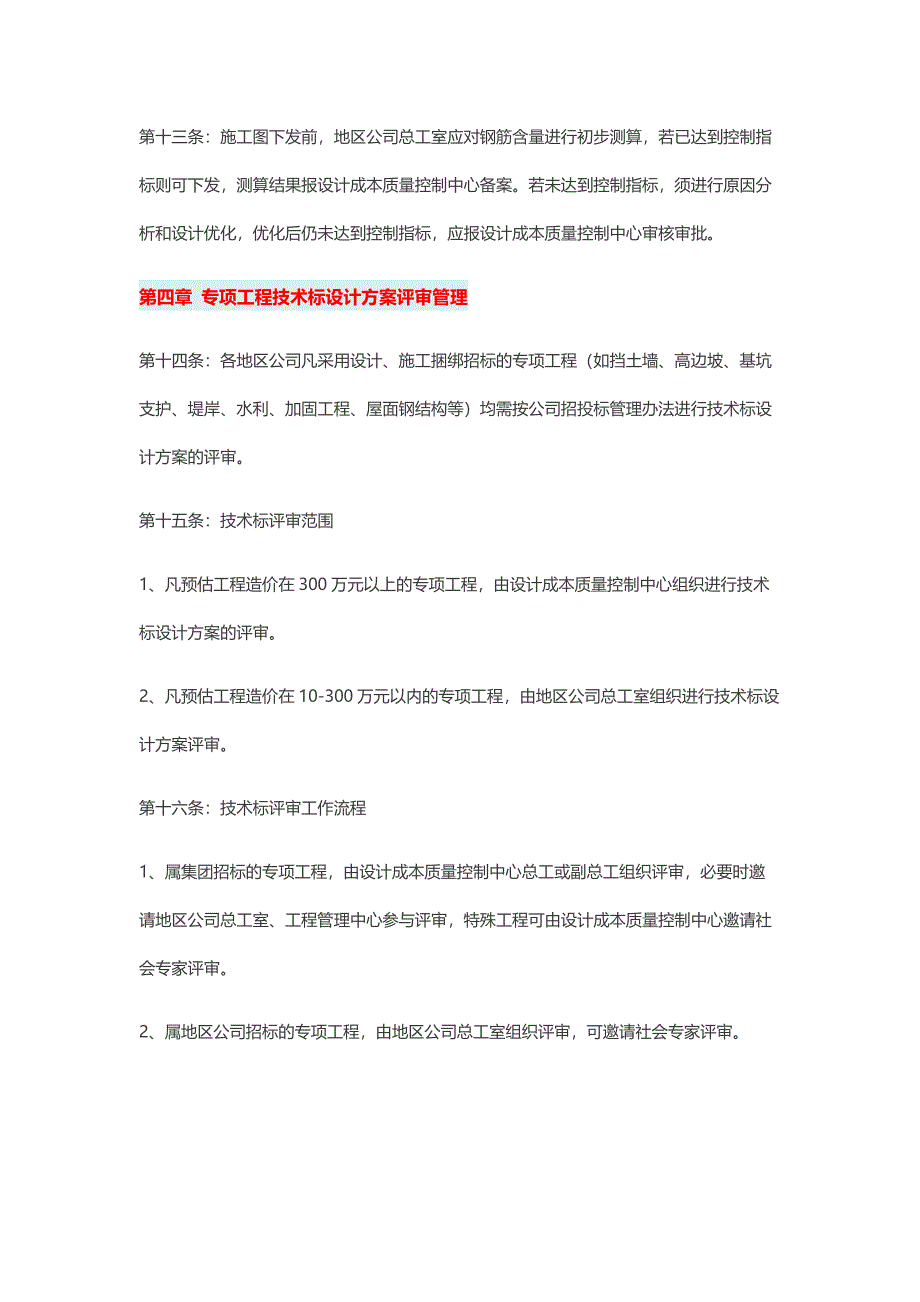 第十三条：施工图下发前，地区公司总工室应对钢筋含量进行初步测算，若已达到控制指标则可下发，测算结果报设计成本质量控制中心备案。若未达到控制指标，须进行原因分析和设计优化，优化后仍未达到控制指标，应报设计成本质量控制中心审核审批。

第四章 专项工程技术标设计方案评审管理

第十四条：各地区公司凡采用设计、施工捆绑招标的专项工程（如挡土墙、高边坡、基坑支护、堤岸、水利、加固工程、屋面钢结构等）均需按公司招投标管理办法进行技术标设计方案的评审。

第十五条：技术标评审范围

1、凡预估工程造价在 300 万元以上的专项工程，由设计成本质量控制中心组织进行技术标设计方案的评审。

2、凡预估工程造价在 10-300 万元以内的专项工程，由地区公司总工室组织进行技术标设计方案评审。

第十六条：技术标评审工作流程

1、属集团招标的专项工程，由设计成本质量控制中心总工或副总工组织评审，必要时邀请地区公司总工室、工程管理中心参与评审，特殊工程可由设计成本质量控制中心邀请社会专家评审。

2、属地区公司招标的专项工程，由地区公司总工室组织评审，可邀请社会专家评审。